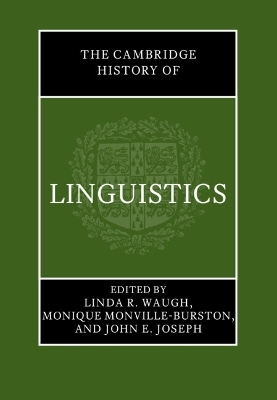 THE CAMBRIDGE HISTORY OF

LINGUISTICS

EDITED BY
LINDA R. WAUGH,
MONIQUE MONVILLE-BURSTON,
AND JOHN E. JOSEPH